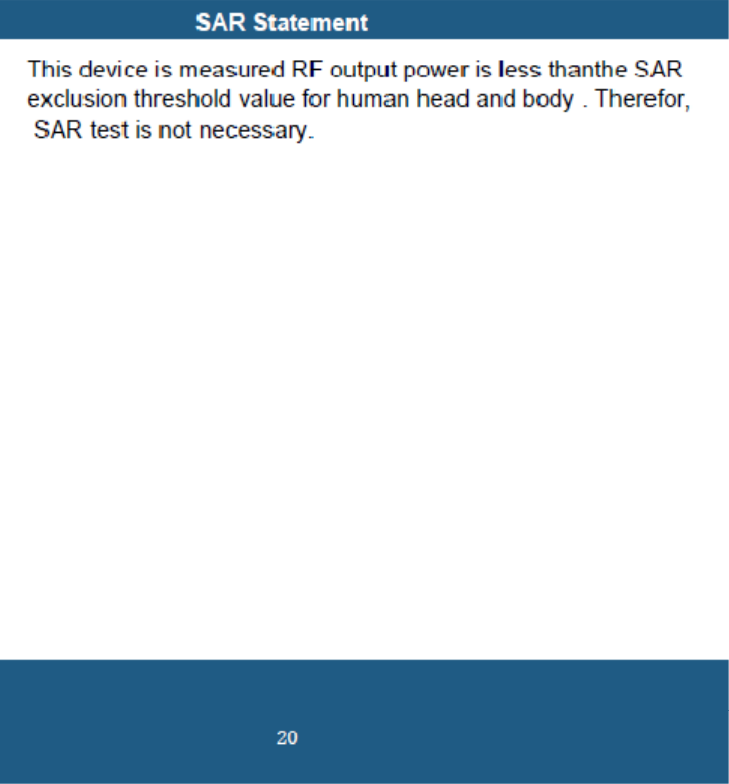 SAR Statement

This device is measured RF output power is less thanthe SAR exclusion threshold value for human head and body . Therefor, SAR test is not necessary.

20